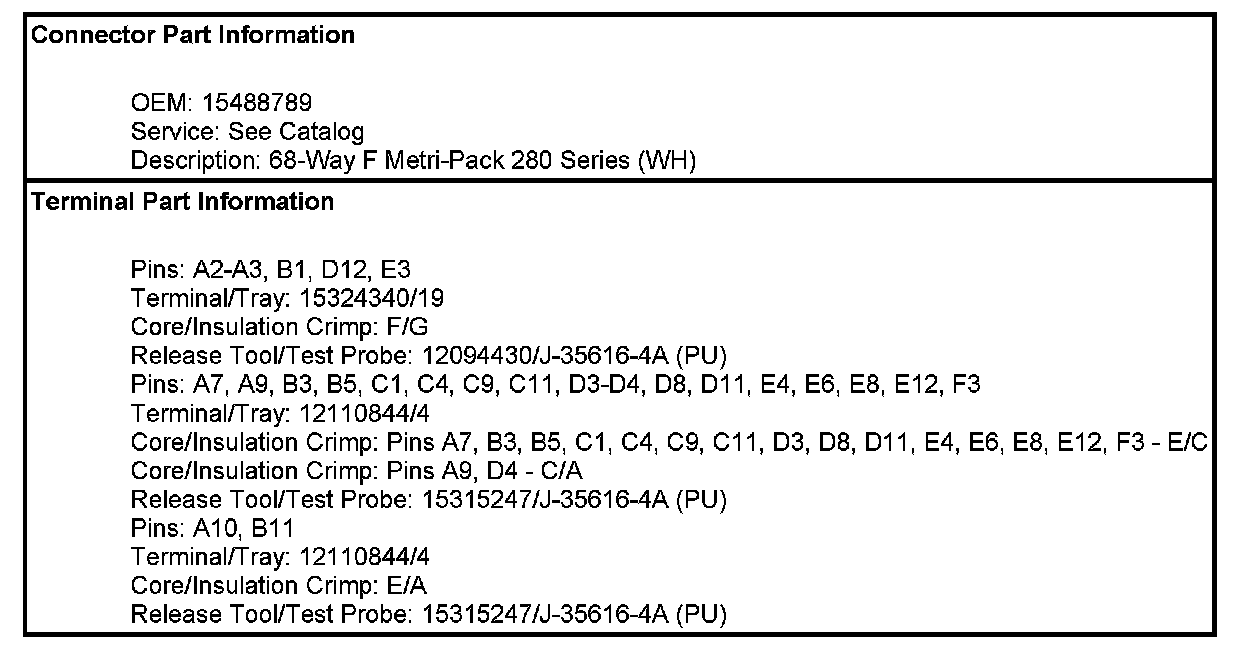 Connector Part Information

OEM: 15488789
Service: See Catalog
Description: 68-Way F Metri-Pack 280 Series (WH)

Terminal Part Information

Pins: A2-A3, B1, D12, E3
Terminal/Tray: 15324340/19
Core/Insulation Crimp: F/G
Release Tool/Test Probe: 12094430/J-35616-4A (PU)
Pins: A7, A9, B3, B5, C1, C4, C9, C11, D3-D4, D8, D11, E4, E6, E8, E12, F3
Terminal/Tray: 12110844/4
Core/Insulation Crimp: Pins A7, B3, B5, C1, C4, C9, C11, D3, D8, D11, E4, E6, E8, E12, F3 - E/C
Core/Insulation Crimp: Pins A9, D4 - C/A
Release Tool/Test Probe: 15315247/J-35616-4A (PU)
Pins: A10, B11
Terminal/Tray: 12110844/4
Core/Insulation Crimp: E/A
Release Tool/Test Probe: 15315247/J-35616-4A (PU)